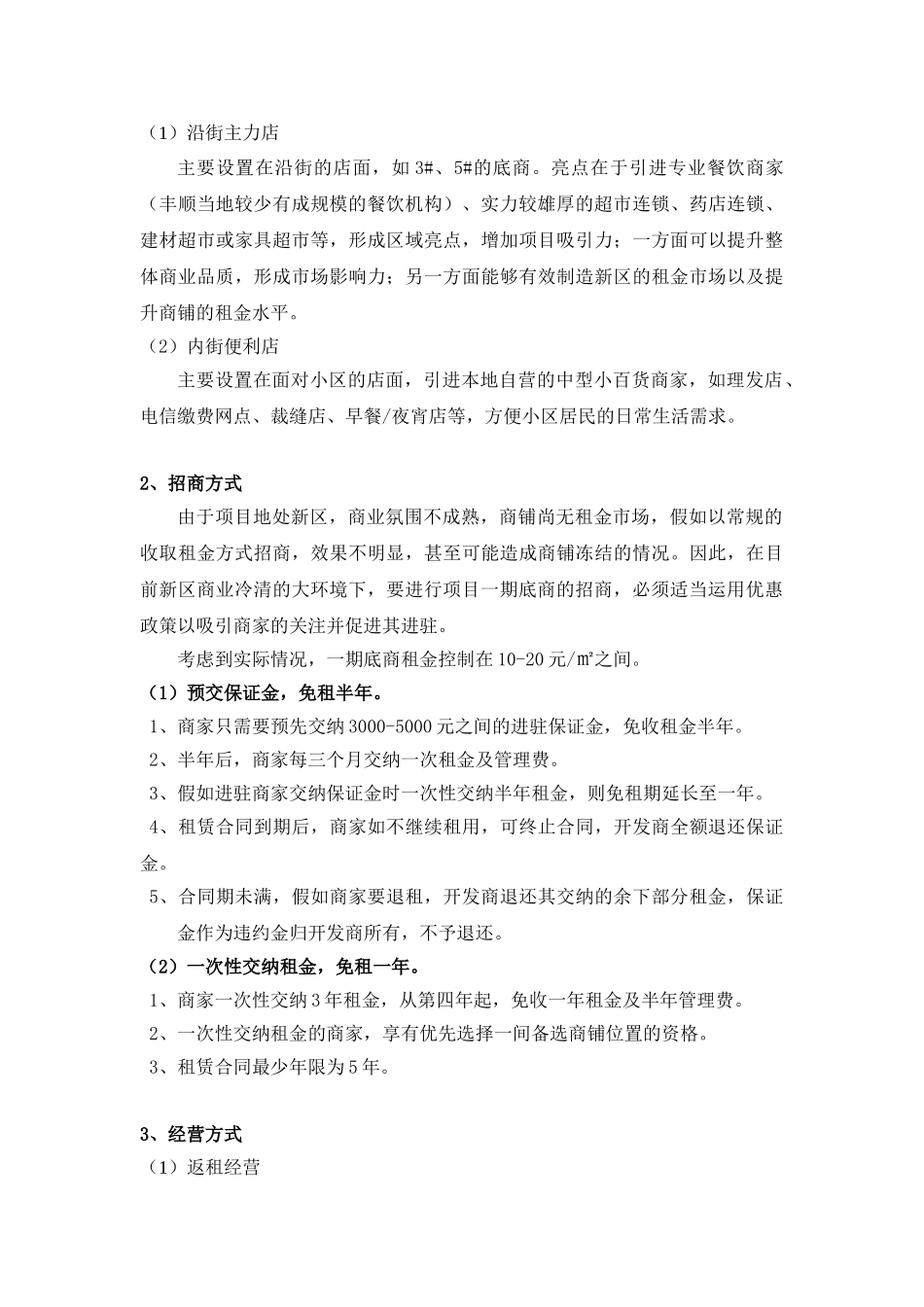 （1）沿街主力店

主要设置在沿街的店面，如 3#、5#的底商。亮点在于引进专业餐饮商家（丰顺当地较少有成规模的餐饮机构）、实力较雄厚的超市连锁、药店连锁、建材超市或家具超市等，形成区域亮点，增加项目吸引力；一方面可以提升整体商业品质，形成市场影响力；另一方面能够有效制造新区的租金市场以及提升商铺的租金水平。

（2）内街便利店

主要设置在面对小区的店面，引进本地自营的中型小百货商家，如理发店、电信缴费网点、裁缝店、早餐/夜宵店等，方便小区居民的日常生活需求。

2、招商方式

由于项目地处新区，商业氛围不成熟，商铺尚无租金市场，假如以常规的收取租金方式招商，效果不明显，甚至可能造成商铺冻结的情况。因此，在目前新区商业冷清的大环境下，要进行项目一期底商的招商，必须适当运用优惠政策以吸引商家的关注并促进其进驻。

考虑到实际情况，一期底商租金控制在 10-20 元/㎡之间。

（1）预交保证金，免租半年。

1、商家只需要预先交纳 3000-5000 元之间的进驻保证金，免收租金半年。

2、半年后，商家每三个月交纳一次租金及管理费。

3、假如进驻商家交纳保证金时一次性交纳半年租金，则免租期延长至一年。

4、租赁合同到期后，商家如不继续租用，可终止合同，开发商全额退还保证金。

5、合同期未满，假如商家要退租，开发商退还其交纳的余下部分租金，保证金作为违约金归开发商所有，不予退还。

（2）一次性交纳租金，免租一年。

1、商家一次性交纳 3 年租金，从第四年起，免收一年租金及半年管理费。

2、一次性交纳租金的商家，享有优先选择一间备选商铺位置的资格。

3、租赁合同最少年限为 5 年。

3、经营方式

（1）返租经营